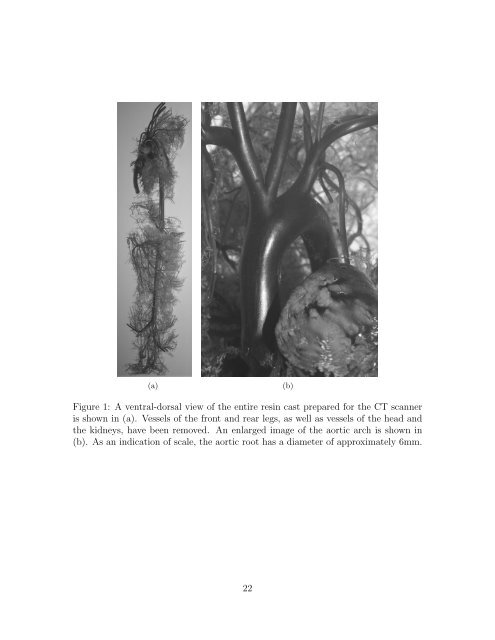 (a)

(b)

Figure 1: A ventral-dorsal view of the entire resin cast prepared for the CT scanner is shown in (a). Vessels of the front and rear legs, as well as vessels of the head and the kidneys, have been removed. An enlarged image of the aortic arch is shown in (b). As an indication of scale, the aortic root has a diameter of approximately 6mm.

22